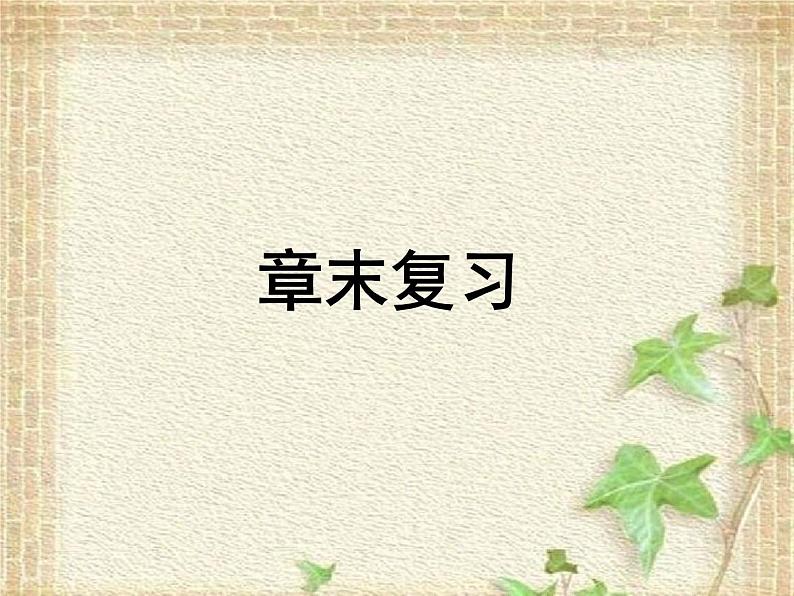 章末复习